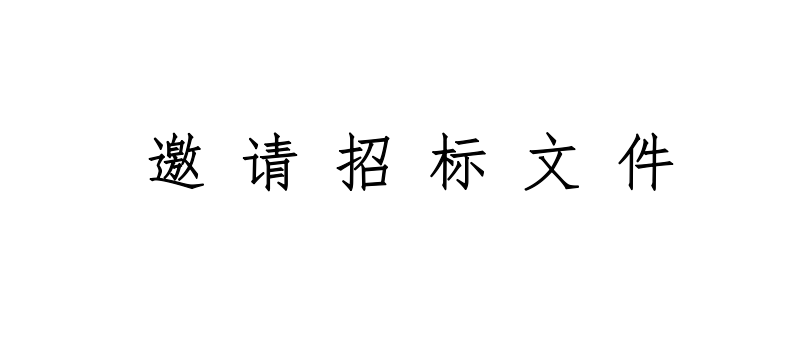 邀 请 招 标 文 件